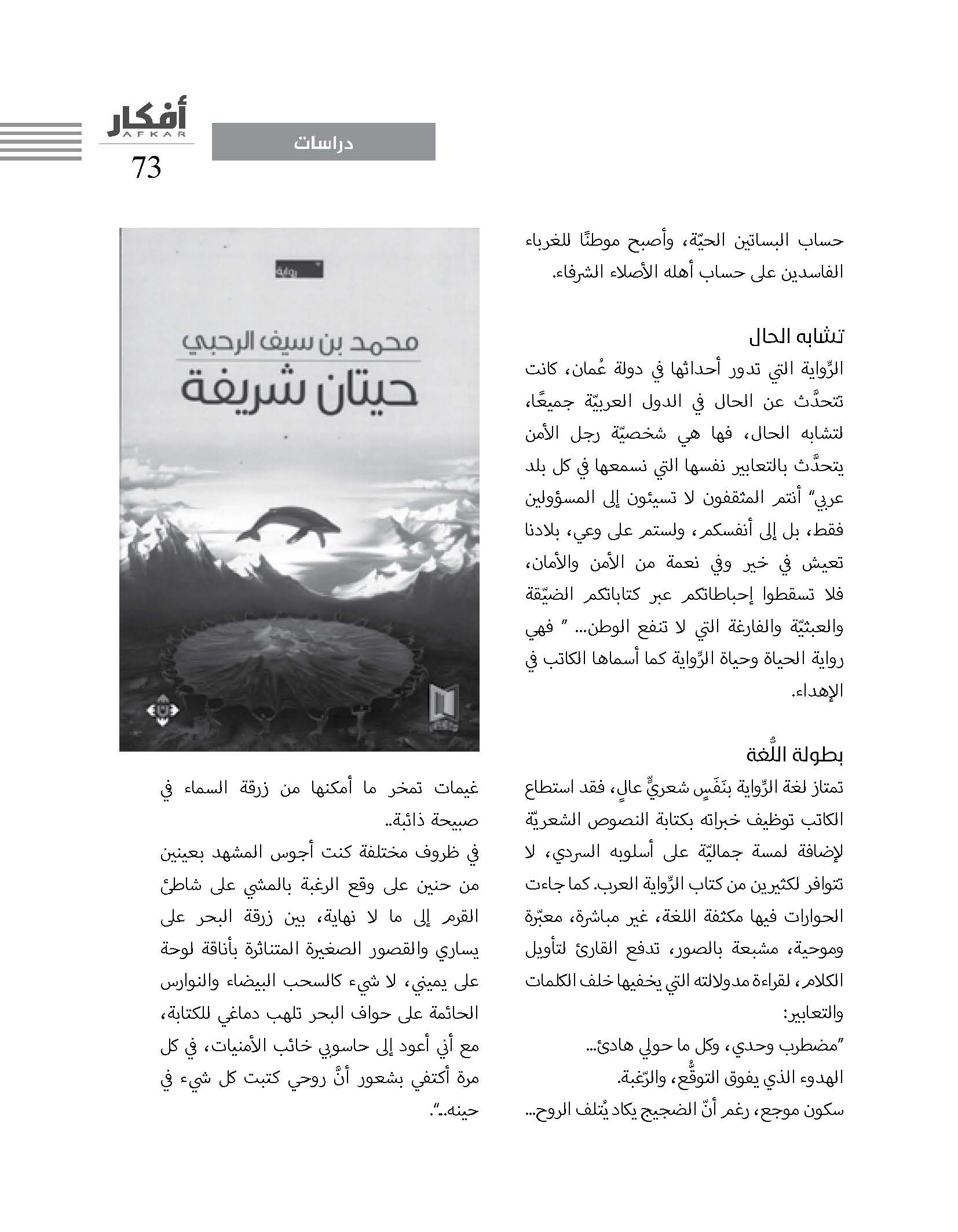 أفكار
AFKAR
73

دراسات

حساب البساتين الحيّة، وأصبح موطنًا للغرباء الفاسدين على حساب أهله الأصلاء الشرفاء.

تشابه الحال
الرِّواية التي تدور أحداثها في دولة عُمان، كانت تتحدَّث عن الحال في الدول العربيّة جميعًا، لتشابه الحال، فها هي شخصيّة رجل الأمن يتحدَّث بالتعابير نفسها التي نسمعها في كل بلد عربي" أنتم المثقفون لا تسيئون إلى المسؤولين فقط، بل إلى أنفسكم، ولستم على وعي، بلادنا تعيش في خير وفي نعمة من الأمن والأمان، فلا تسقطوا إحباطاتكم عبر كتاباتكم الضيّقة والعبثيّة والفارغة التي لا تنفع الوطن... " فهي رواية الحياة وحياة الرِّواية كما أسماها الكاتب في الإهداء.

بطولة اللُّغة
تمتاز لغة الرِّواية بنَفَسٍ شعريٍّ عالٍ، فقد استطاع الكاتب توظيف خبراته بكتابة النصوص الشعريّة لإضافة لمسة جماليّة على أسلوبه السردي، لا تتوافر لكثيرين من كتاب الرِّواية العرب. كما جاءت الحوارات فيها مكثفة اللغة، غير مباشرة، معبّرة وموحية، مشبعة بالصور، تدفع القارئ لتأويل الكلام، لقراءة مدولالته التي يخفيها خلف الكلمات والتعابير:
"مضطرب وحدي، وكل ما حولي هادئ...
الهدوء الذي يفوق التوقُّع، والرّغبة.
سكون موجع، رغم أنّ الضجيج يكاد يُتلف الروح...

رواية
محمد بن سيف الرحبي
حيتان شريفة

غيمات تمخر ما أمكنها من زرقة السماء في صبيحة ذائبة..
في ظروف مختلفة كنت أجوس المشهد بعينين من حنين على وقع الرغبة بالمشي على شاطئ القرم إلى ما لا نهاية، بين زرقة البحر على يساري والقصور الصغيرة المتناثرة بأناقة لوحة على يميني، لا شيء كالسحب البيضاء والنوارس الحائمة على حواف البحر تلهب دماغي للكتابة، مع أني أعود إلى حاسوبي خائب الأمنيات، في كل مرة أكتفي بشعور أنَّ روحي كتبت كل شيء في حينه..".